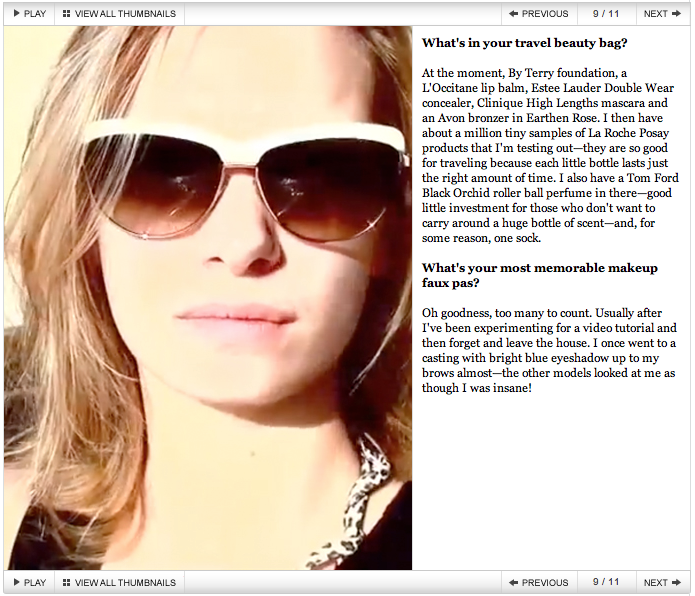 PLAY VIEW ALL THUMBNAILS PREVIOUS 9 / 11 NEXT

**What's in your travel beauty bag?**

At the moment, By Terry foundation, a L'Occitane lip balm, Estee Lauder Double Wear concealer, Clinique High Lengths mascara and an Avon bronzer in Earthen Rose. I then have about a million tiny samples of La Roche Posay products that I'm testing out—they are so good for traveling because each little bottle lasts just the right amount of time. I also have a Tom Ford Black Orchid roller ball perfume in there—good little investment for those who don't want to carry around a huge bottle of scent—and, for some reason, one sock.

**What's your most memorable makeup faux pas?**

Oh goodness, too many to count. Usually after I've been experimenting for a video tutorial and then forget and leave the house. I once went to a casting with bright blue eyeshadow up to my brows almost—the other models looked at me as though I was insane!

PLAY VIEW ALL THUMBNAILS PREVIOUS 9 / 11 NEXT